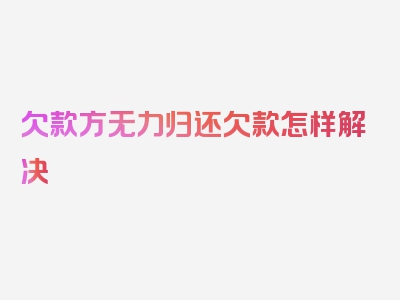 欠款方无力归还欠款怎样解决